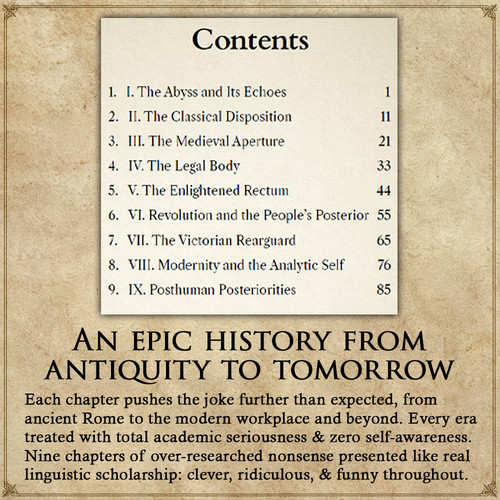 Contents

1. I. The Abyss and Its Echoes 1
2. II. The Classical Disposition 11
3. III. The Medieval Aperture 21
4. IV. The Legal Body 33
5. V. The Enlightened Rectum 44
6. VI. Revolution and the People's Posterior 55
7. VII. The Victorian Rearguard 65
8. VIII. Modernity and the Analytic Self 76
9. IX. Posthuman Posteriorities 85

AN EPIC HISTORY FROM ANTIQUITY TO TOMORROW

Each chapter pushes the joke further than expected, from ancient Rome to the modern workplace and beyond. Every era treated with total academic seriousness & zero self-awareness. Nine chapters of over-researched nonsense presented like real linguistic scholarship: clever, ridiculous, & funny throughout.